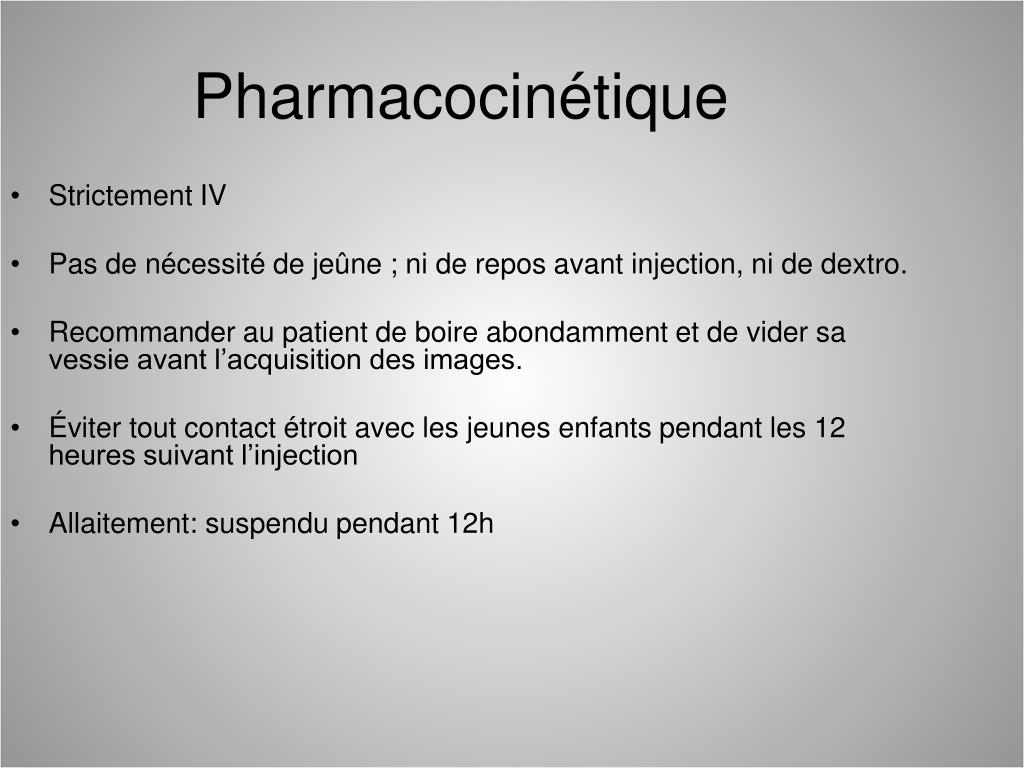 Pharmacocinétique

• Strictement IV

• Pas de nécessité de jeûne ; ni de repos avant injection, ni de dextro.

• Recommander au patient de boire abondamment et de vider sa vessie avant l’acquisition des images.

• Éviter tout contact étroit avec les jeunes enfants pendant les 12 heures suivant l’injection

• Allaitement: suspendu pendant 12h